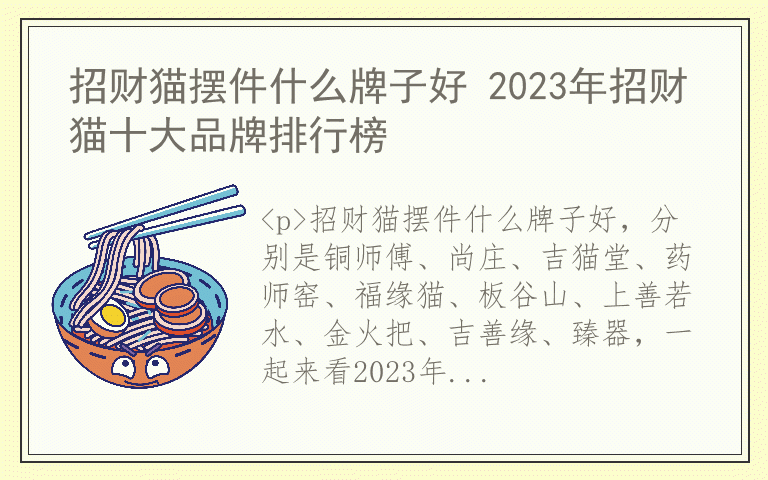 招财猫摆件什么牌子好 2023年招财猫十大品牌排行榜

<p>招财猫摆件什么牌子好，分别是铜师傅、尚庄、吉猫堂、药师窑、福缘猫、板谷山、上善若水、金火把、吉善缘、臻器，一起来看2023年...